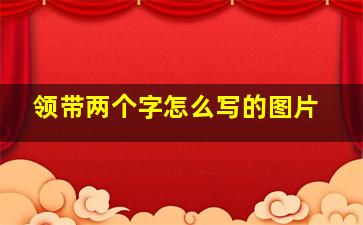 领带两个字怎么写的图片